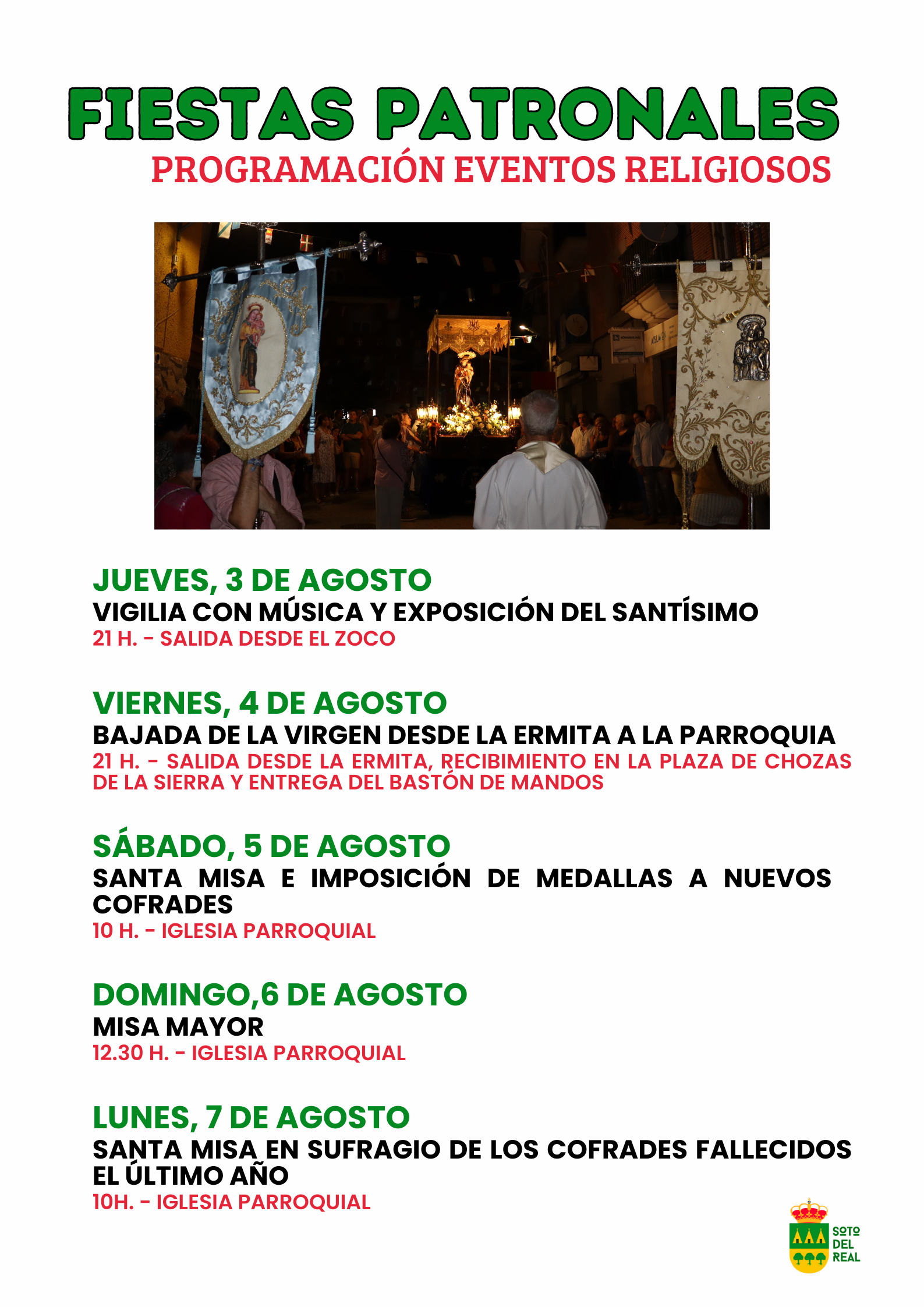 FIESTAS PATRONALES
PROGRAMACIÓN EVENTOS RELIGIOSOS

JUEVES, 3 DE AGOSTO
VIGILIA CON MÚSICA Y EXPOSICIÓN DEL SANTÍSIMO
21 H. - SALIDA DESDE EL ZOCO

VIERNES, 4 DE AGOSTO
BAJADA DE LA VIRGEN DESDE LA ERMITA A LA PARROQUIA
21 H. - SALIDA DESDE LA ERMITA, RECIBIMIENTO EN LA PLAZA DE CHOZAS DE LA SIERRA Y ENTREGA DEL BASTÓN DE MANDOS

SÁBADO, 5 DE AGOSTO
SANTA MISA E IMPOSICIÓN DE MEDALLAS A NUEVOS COFRADES
10 H. - IGLESIA PARROQUIAL

DOMINGO,6 DE AGOSTO
MISA MAYOR
12.30 H. - IGLESIA PARROQUIAL

LUNES, 7 DE AGOSTO
SANTA MISA EN SUFRAGIO DE LOS COFRADES FALLECIDOS EL ÚLTIMO AÑO
10H. - IGLESIA PARROQUIAL

SOTO DEL REAL